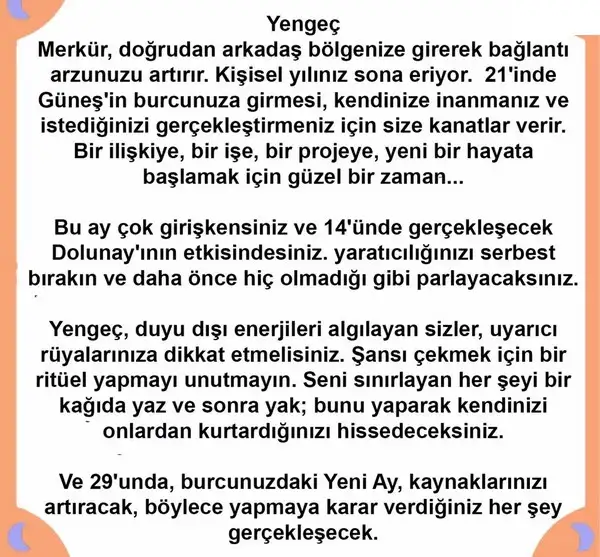 Yengeç

Merkür, doğrudan arkadaş bölgenize girerek bağlantı arzunuzu artırır. Kişisel yılınız sona eriyor. 21'inde Güneş'in burcunuza girmesi, kendinize inanmanız ve istediğinizi gerçekleştirmeniz için size kanatlar verir. Bir ilişkiye, bir işe, bir projeye, yeni bir hayata başlamak için güzel bir zaman...

Bu ay çok girişkensiniz ve 14'ünde gerçekleşecek Dolunay'ının etkisindesiniz. yaratıcılığınızı serbest bırakın ve daha önce hiç olmadığı gibi parlayacaksınız.

Yengeç, duyu dışı enerjileri algılayan sizler, uyarıcı rüyalarınıza dikkat etmelisiniz. Şansı çekmek için bir ritüel yapmayı unutmayın. Seni sınırlayan her şeyi bir kağıda yaz ve sonra yak; bunu yaparak kendinizi onlardan kurtardığınızı hissedeceksiniz.

Ve 29'unda, burcunuzdaki Yeni Ay, kaynaklarınızı artıracak, böylece yapmaya karar verdiğiniz her şey gerçekleşecek.